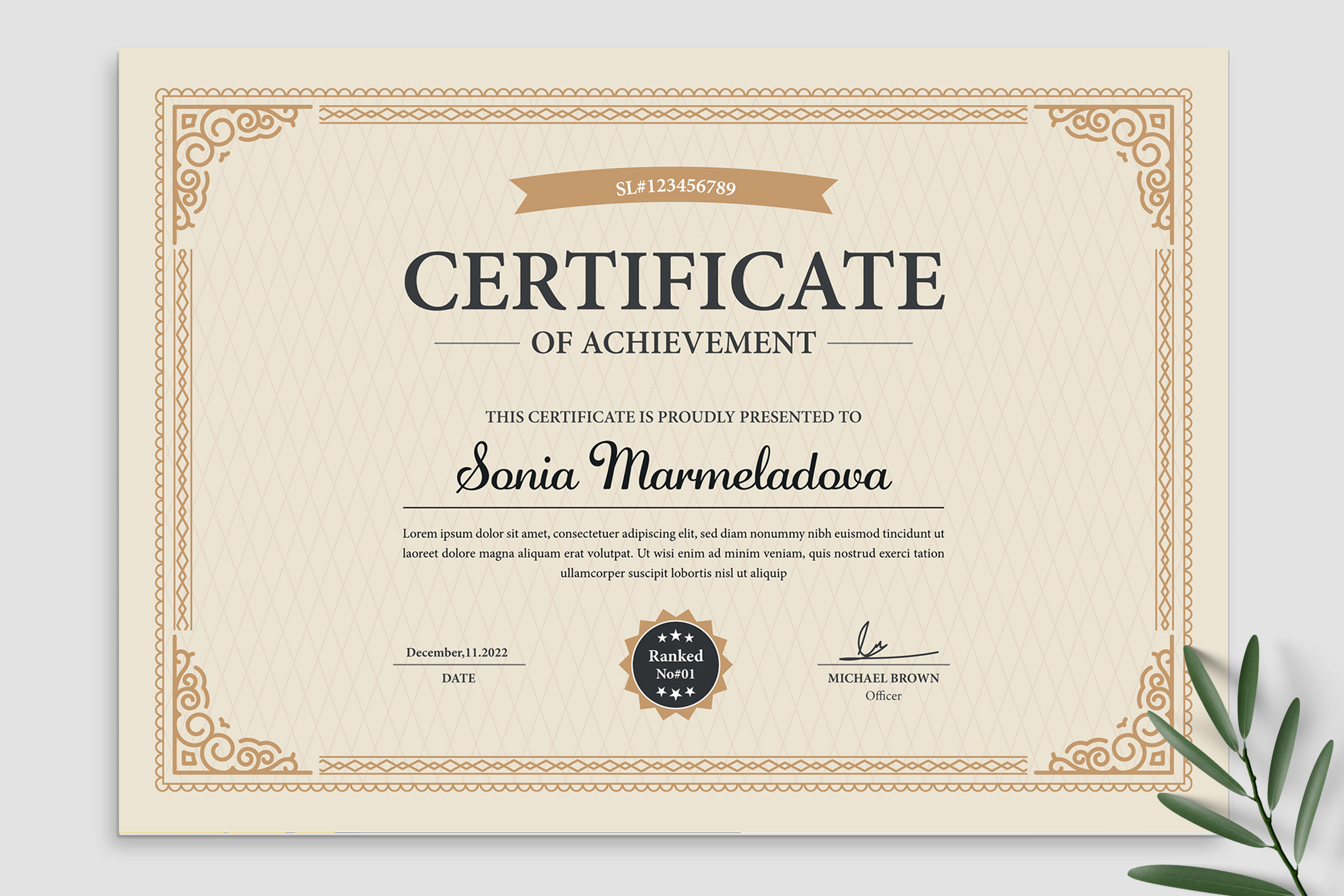 SL#123456789

CERTIFICATE

OF ACHIEVEMENT

THIS CERTIFICATE IS PROUDLY PRESENTED TO

Sonia Marmeladova

Lorem ipsum dolor sit amet, consectetuer adipiscing elit, sed diam nonummy nibh euismod tincidunt ut laoreet dolore magna aliquam erat volutpat. Ut wisi enim ad minim veniam, quis nostrud exerci tation ullamcorper suscipit lobortis nisl ut aliquip

December,11.2022
DATE

Ranked
No#01

MICHAEL BROWN
Officer